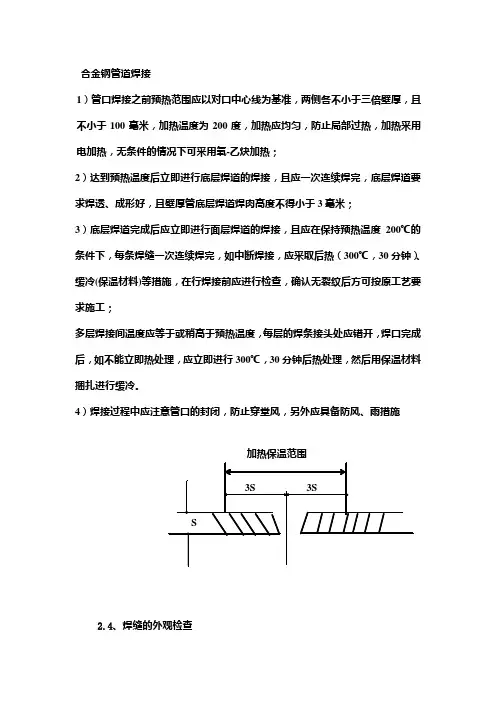 合金钢管道焊接

1）管口焊接之前预热范围应以对口中心线为基准，两侧各不小于三倍壁厚，且不小于 100 毫米，加热温度为 200 度，加热应均匀，防止局部过热，加热采用电加热，无条件的情况下可采用氧-乙炔加热；

2）达到预热温度后立即进行底层焊道的焊接，且应一次连续焊完，底层焊道要求焊透、成形好，且壁厚管底层焊道焊肉高度不得小于 3 毫米；

3）底层焊道完成后应立即进行面层焊道的焊接，且应在保持预热温度 200℃的条件下，每条焊缝一次连续焊完，如中断焊接，应采取后热（300℃，30 分钟）、缓冷(保温材料)等措施，在行焊接前应进行检查，确认无裂纹后方可按原工艺要求施工；

多层焊接间温度应等于或稍高于预热温度，每层的焊条接头处应错开，焊口完成后，如不能立即热处理，应立即进行 300℃，30 分钟后热处理，然后用保温材料捆扎进行缓冷。

4）焊接过程中应注意管口的封闭，防止穿堂风，另外应具备防风、雨措施

加热保温范围

3S

3S

S

2.4、焊缝的外观检查